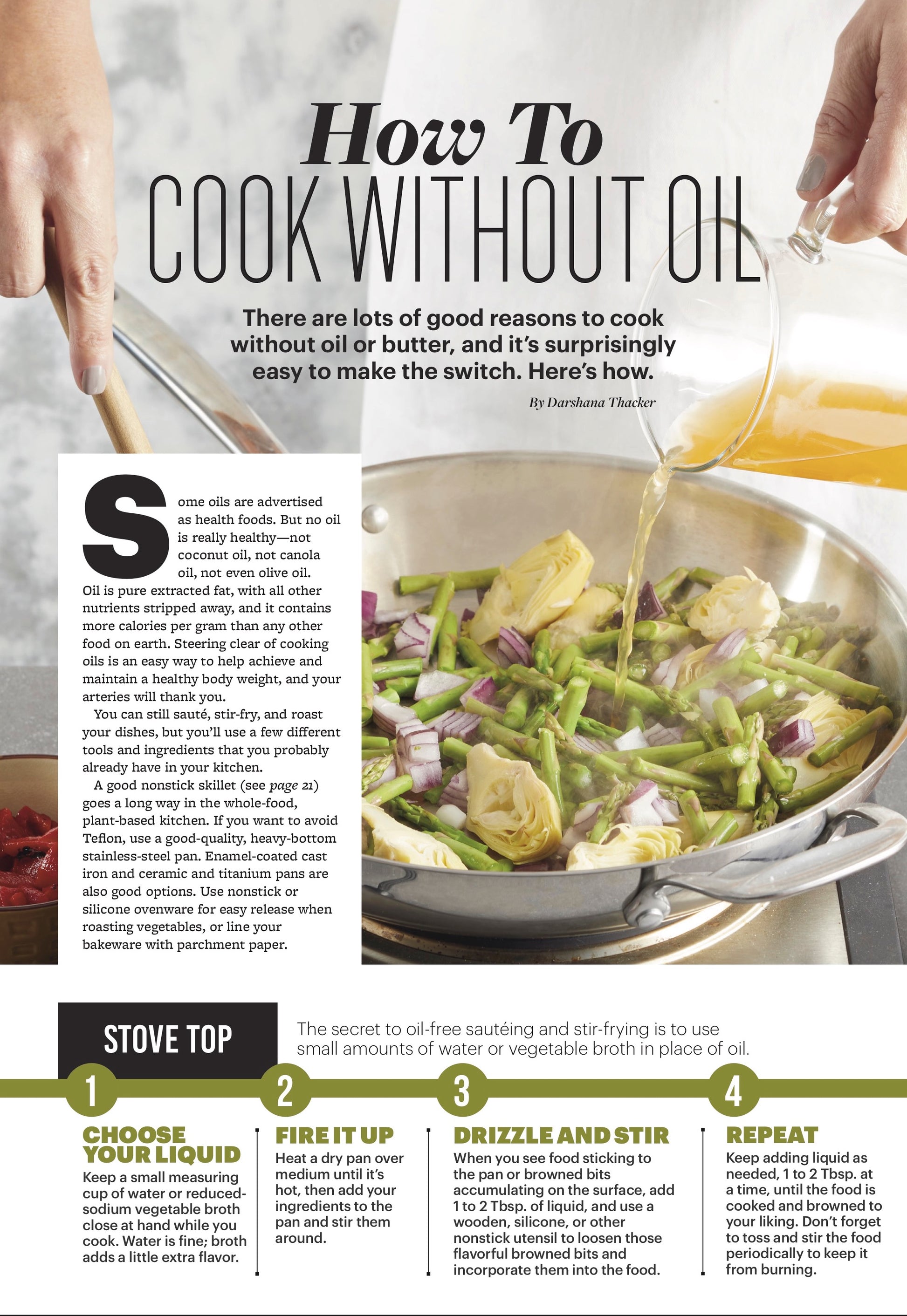 How To
COOK WITHOUT OIL

There are lots of good reasons to cook without oil or butter, and it's surprisingly easy to make the switch. Here's how.

By Darshana Thacker

Some oils are advertised as health foods. But no oil is really healthy—not coconut oil, not canola oil, not even olive oil. Oil is pure extracted fat, with all other nutrients stripped away, and it contains more calories per gram than any other food on earth. Steering clear of cooking oils is an easy way to help achieve and maintain a healthy body weight, and your arteries will thank you.

You can still sauté, stir-fry, and roast your dishes, but you'll use a few different tools and ingredients that you probably already have in your kitchen.

A good nonstick skillet (see page 21) goes a long way in the whole-food, plant-based kitchen. If you want to avoid Teflon, use a good-quality, heavy-bottom stainless-steel pan. Enamel-coated cast iron and ceramic and titanium pans are also good options. Use nonstick or silicone ovenware for easy release when roasting vegetables, or line your bakeware with parchment paper.

STOVE TOP

The secret to oil-free sautéing and stir-frying is to use small amounts of water or vegetable broth in place of oil.

1
CHOOSE YOUR LIQUID
Keep a small measuring cup of water or reduced-sodium vegetable broth close at hand while you cook. Water is fine; broth adds a little extra flavor.

2
FIRE IT UP
Heat a dry pan over medium until it's hot, then add your ingredients to the pan and stir them around.

3
DRIZZLE AND STIR
When you see food sticking to the pan or browned bits accumulating on the surface, add 1 to 2 Tbsp. of liquid, and use a wooden, silicone, or other nonstick utensil to loosen those flavorful browned bits and incorporate them into the food.

4
REPEAT
Keep adding liquid as needed, 1 to 2 Tbsp. at a time, until the food is cooked and browned to your liking. Don't forget to toss and stir the food periodically to keep it from burning.